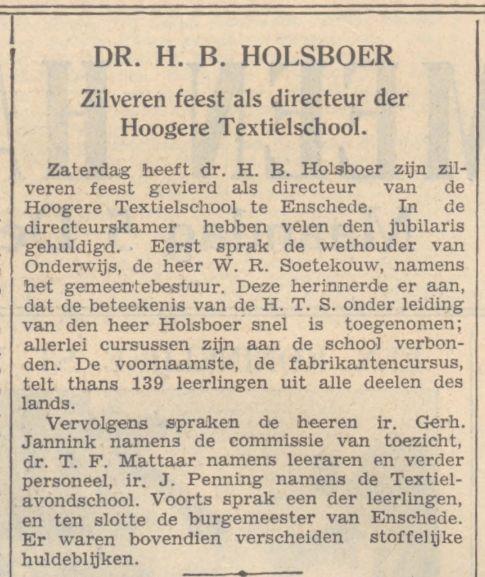 DR. H. B. HOLSBOER

Zilveren feest als directeur der Hoogere Textielschool.

Zaterdag heeft dr. H. B. Holsboer zijn zilveren feest gevierd als directeur van de Hoogere Textielschool te Enschede. In de directeurskamer hebben velen den jubilaris gehuldigd. Eerst sprak de wethouder van Onderwijs, de heer W. R. Soetekouw, namens het gemeentebestuur. Deze herinnerde er aan, dat de beteekenis van de H. T. S. onder leiding van den heer Holsboer snel is toegenomen; allerlei cursussen zijn aan de school verbonden. De voornaamste, de fabrikantencursus, telt thans 139 leerlingen uit alle deelen des lands.

Vervolgens spraken de heeren ir. Gerh. Jannink namens de commissie van toezicht, dr. T. F. Mattaar namens leeraren en verder personeel, ir. J. Penning namens de Textielavondschool. Voorts sprak een der leerlingen, en ten slotte de burgemeester van Enschede. Er waren bovendien verscheiden stoffelijke huldeblijken.